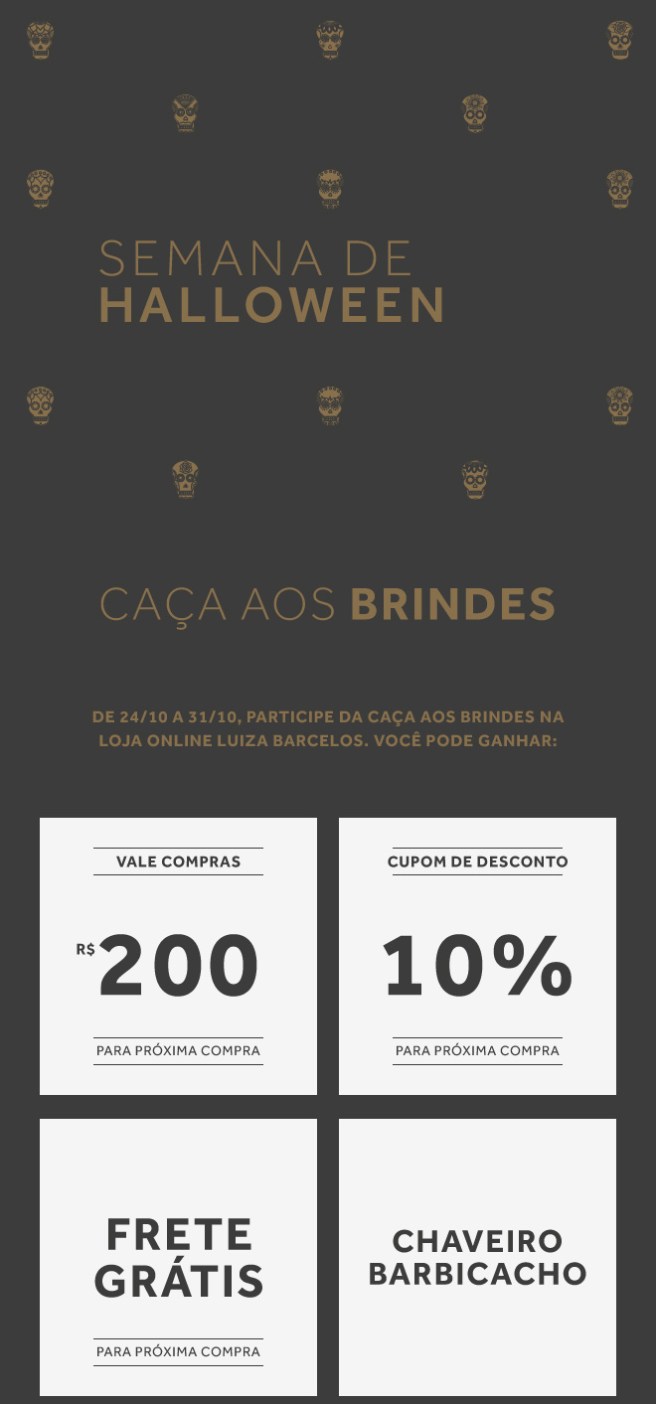 SEMANA DE
HALLOWEEN

CAÇA AOS BRINDES

DE 24/10 A 31/10, PARTICIPE DA CAÇA AOS BRINDES NA LOJA ONLINE LUIZA BARCELOS. VOCÊ PODE GANHAR:

VALE COMPRAS

R$ 200

PARA PRÓXIMA COMPRA

CUPOM DE DESCONTO

10%

PARA PRÓXIMA COMPRA

FRETE GRÁTIS

PARA PRÓXIMA COMPRA

CHAVEIRO BARBICACHO